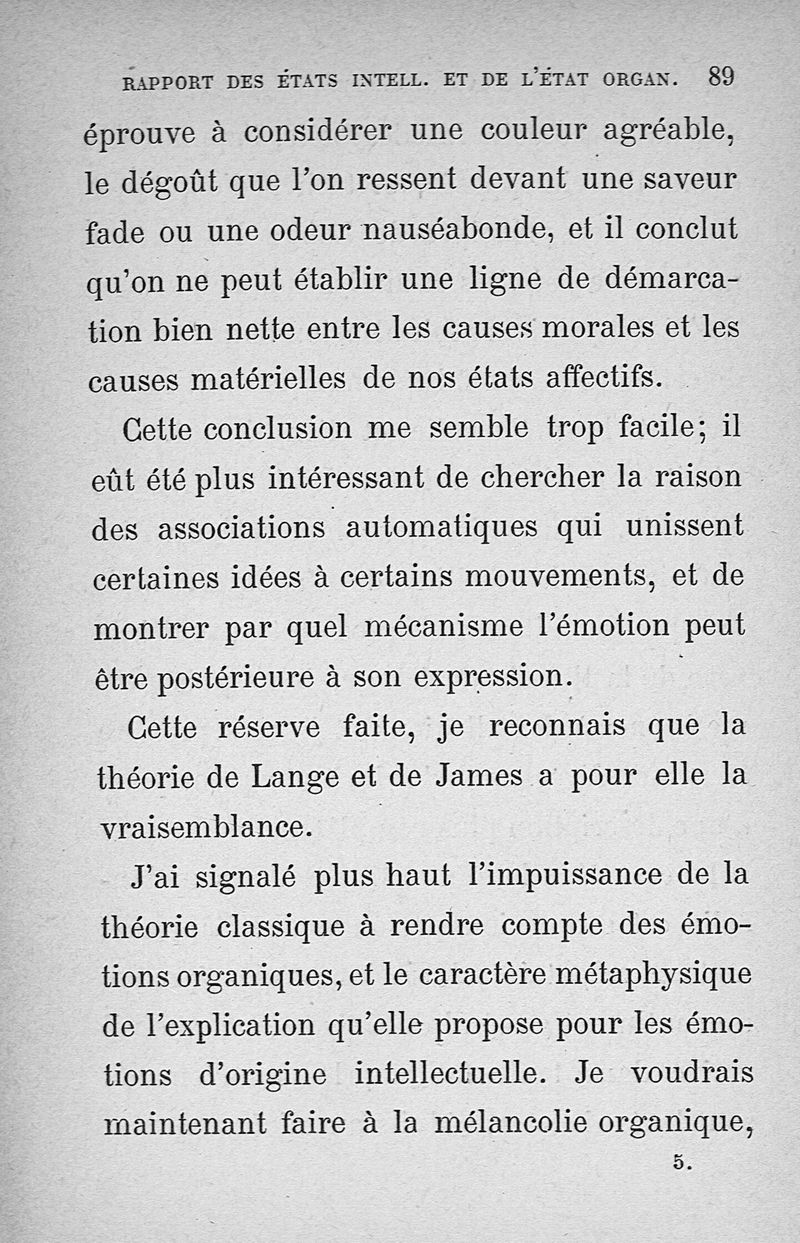 RAPPORT DES ÉTATS INTELL. ET DE L'ÉTAT ORGAN. 89

éprouve à considérer une couleur agréable, le dégoût que l'on ressent devant une saveur fade ou une odeur nauséabonde, et il conclut qu'on ne peut établir une ligne de démarcation bien nette entre les causes morales et les causes matérielles de nos états affectifs.

Cette conclusion me semble trop facile; il eût été plus intéressant de chercher la raison des associations automatiques qui unissent certaines idées à certains mouvements, et de montrer par quel mécanisme l'émotion peut être postérieure à son expression.

Cette réserve faite, je reconnais que la théorie de Lange et de James a pour elle la vraisemblance.

J'ai signalé plus haut l'impuissance de la théorie classique à rendre compte des émotions organiques, et le caractère métaphysique de l'explication qu'elle propose pour les émotions d'origine intellectuelle. Je voudrais maintenant faire à la mélancolie organique,

5.